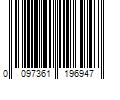 0 097361 196947